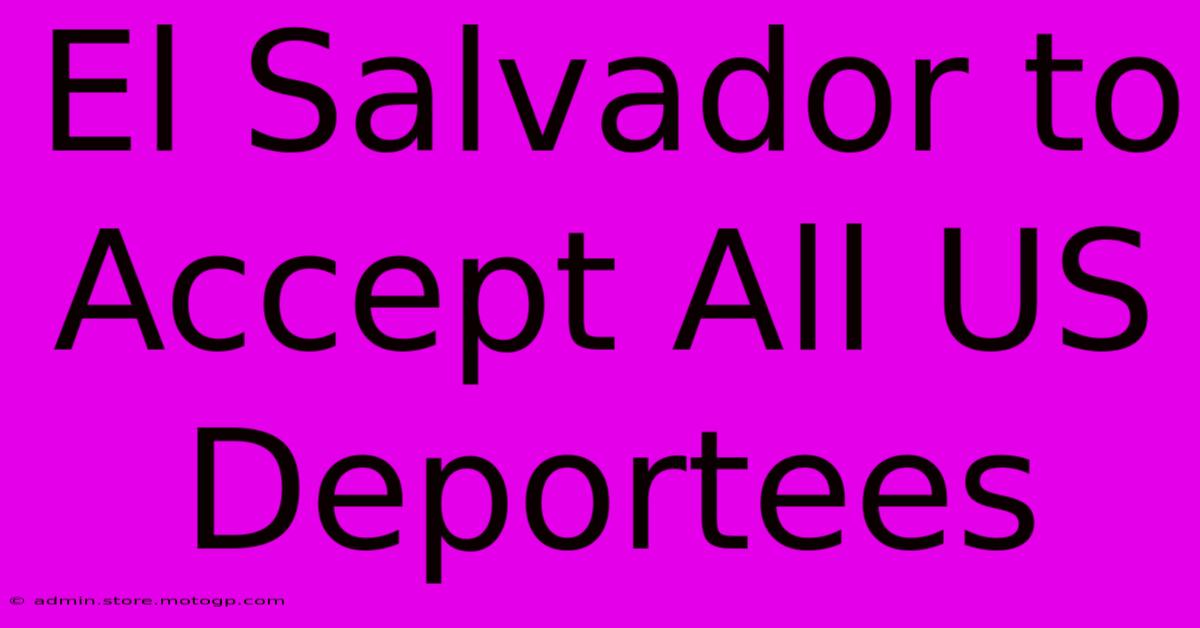 El Salvador to Accept All US Deportees

© admin.store.motogp.com